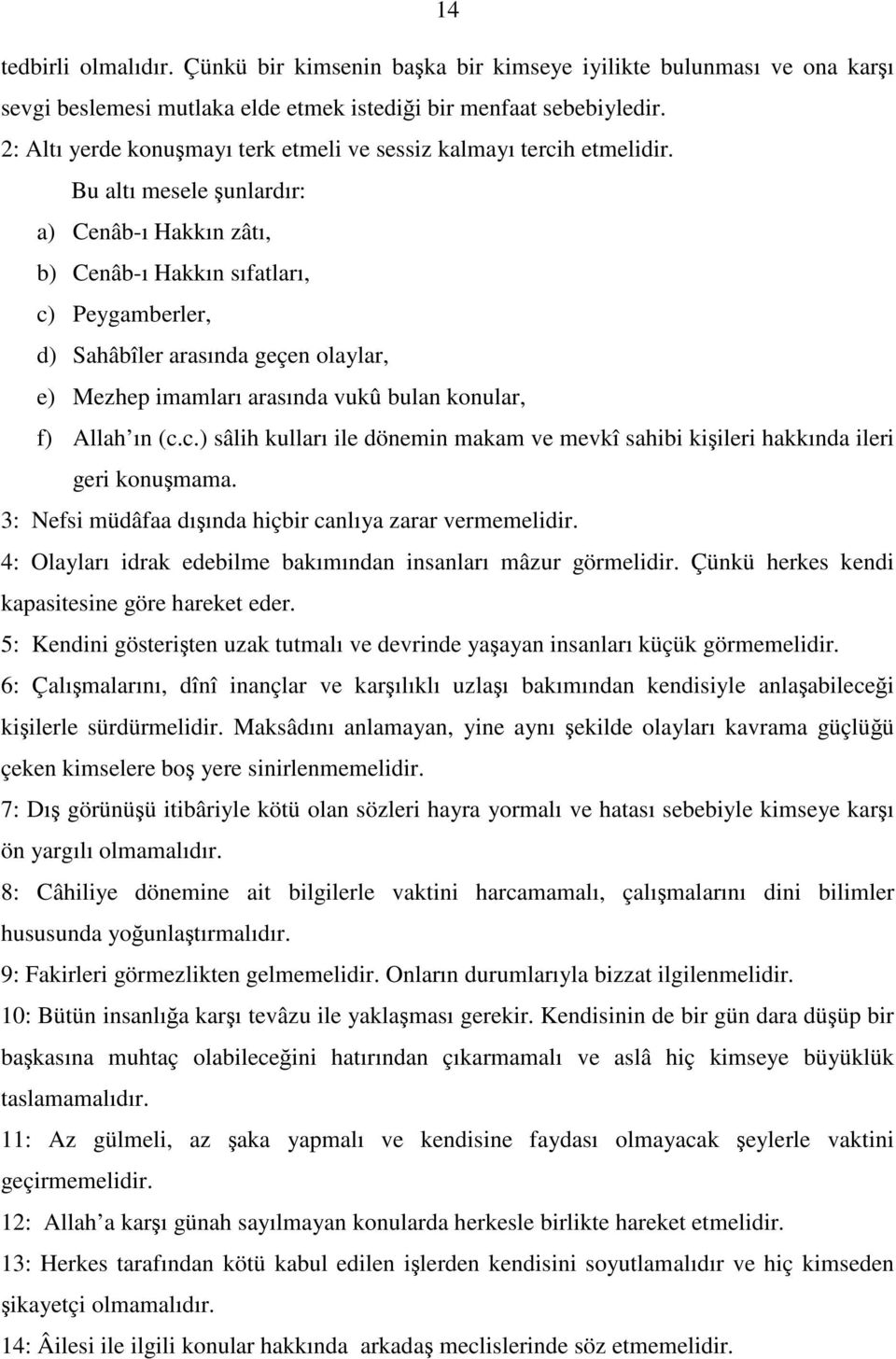 14

tedbirli olmalıdır. Çünkü bir kimsenin başka bir kimseye iyilikte bulunması ve ona karşı sevgi beslemesi mutlaka elde etmek istediği bir menfaat sebebiyledir.

2: Altı yerde konuşmayı terk etmeli ve sessiz kalmayı tercih etmelidir.

Bu altı mesele şunlardır:

a) Cenâb-ı Hakkın zâtı,

b) Cenâb-ı Hakkın sıfatları,

c) Peygamberler,

d) Sahâbîler arasında geçen olaylar,

e) Mezhep imamları arasında vukû bulan konular,

f) Allah'ın (c.c.) sâlih kulları ile dönemin makam ve mevkî sahibi kişileri hakkında ileri geri konuşmama.

3: Nefsi müdâfaa dışında hiçbir canlıya zarar vermemelidir.

4: Olayları idrak edebilme bakımından insanları mâzur görmelidir. Çünkü herkes kendi kapasitesine göre hareket eder.

5: Kendini gösterişten uzak tutmalı ve devrinde yaşayan insanları küçük görmemelidir.

6: Çalışmalarını, dînî inançlar ve karşılıklı uzlaşı bakımından kendisiyle anlaşabileceği kişilerle sürdürmelidir. Maksâdını anlamayan, yine aynı şekilde olayları kavrama güçlüğü çeken kimselere boş yere sinirlenmemelidir.

7: Dış görünüşü itibâriyle kötü olan sözleri hayra yormalı ve hatası sebebiyle kimseye karşı ön yargılı olmamalıdır.

8: Câhiliye dönemine ait bilgilerle vaktini harcamamalı, çalışmalarını dini bilimler hususunda yoğunlaştırmalıdır.

9: Fakirleri görmezlikten gelmemelidir. Onların durumlarıyla bizzat ilgilenmelidir.

10: Bütün insanlığa karşı tevâzu ile yaklaşması gerekir. Kendisinin de bir gün dara düşüp bir başkasına muhtaç olabileceğini hatırından çıkarmamalı ve aslâ hiç kimseye büyüklük taslamamalıdır.

11: Az gülmeli, az şaka yapmalı ve kendisine faydası olmayacak şeylerle vaktini geçirmemelidir.

12: Allah'a karşı günah sayılmayan konularda herkesle birlikte hareket etmelidir.

13: Herkes tarafından kötü kabul edilen işlerden kendisini soyutlamalıdır ve hiç kimseden şikayetçi olmamalıdır.

14: Âilesi ile ilgili konular hakkında arkadaş meclislerinde söz etmemelidir.